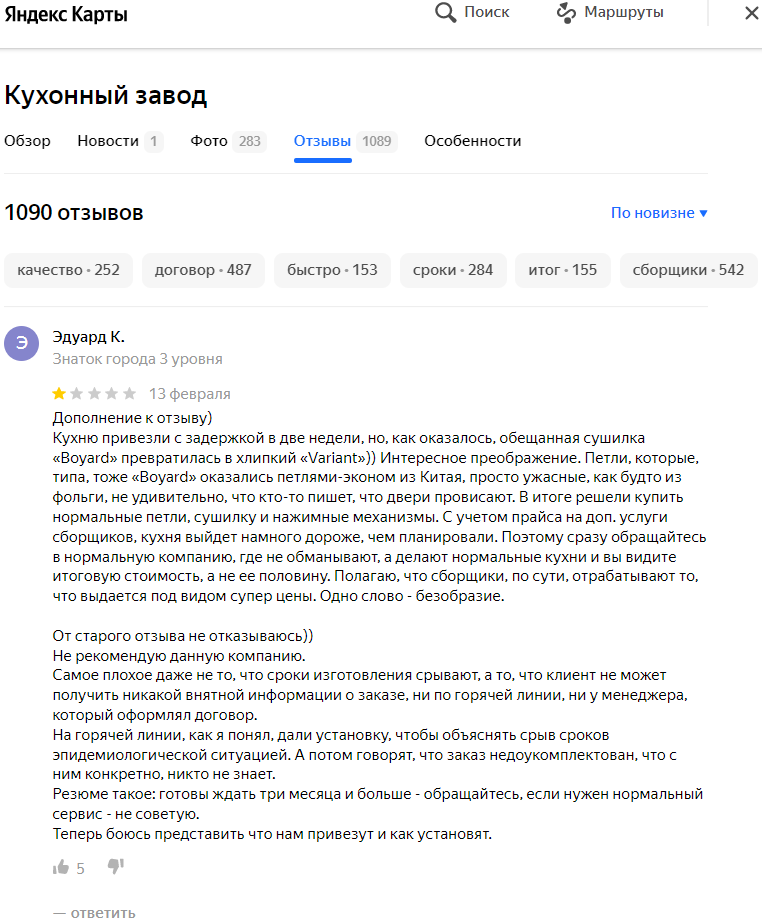 Яндекс Карты

Поиск

Маршруты

Кухонный завод

Обзор Новости 1 Фото 283 Отзывы 1089 Особенности

1090 отзывов

По новизне ▾

качество • 252 договор • 487 быстро • 153 сроки • 284 итог • 155 сборщики • 542

Э

Эдуард К.

Знаток города 3 уровня

13 февраля

Дополнение к отзыву)
Кухню привезли с задержкой в две недели, но, как оказалось, обещанная сушилка «Boyard» превратилась в хлипкий «Variant»)) Интересное преображение. Петли, которые, типа, тоже «Boyard» оказались петлями-эконом из Китая, просто ужасные, как будто из фольги, не удивительно, что кто-то пишет, что двери провисают. В итоге решели купить нормальные петли, сушилку и нажимные механизмы. С учетом прайса на доп. услуги сборщиков, кухня выйдет намного дороже, чем планировали. Поэтому сразу обращайтесь в нормальную компанию, где не обманывают, а делают нормальные кухни и вы видите итоговую стоимость, а не ее половину. Полагаю, что сборщики, по сути, отрабатывают то, что выдается под видом супер цены. Одно слово - безобразие.

От старого отзыва не отказываюсь))
Не рекомендую данную компанию.
Самое плохое даже не то, что сроки изготовления срывают, а то, что клиент не может получить никакой внятной информации о заказе, ни по горячей линии, ни у менеджера, который оформлял договор.
На горячей линии, как я понял, дали установку, чтобы объяснять срыв сроков эпидемиологической ситуацией. А потом говорят, что заказ недоукомплектован, что с ним конкретно, никто не знает.
Резюме такое: готовы ждать три месяца и больше - обращайтесь, если нужен нормальный сервис - не советую.
Теперь боюсь представить что нам привезут и как установят.

5

— ответить